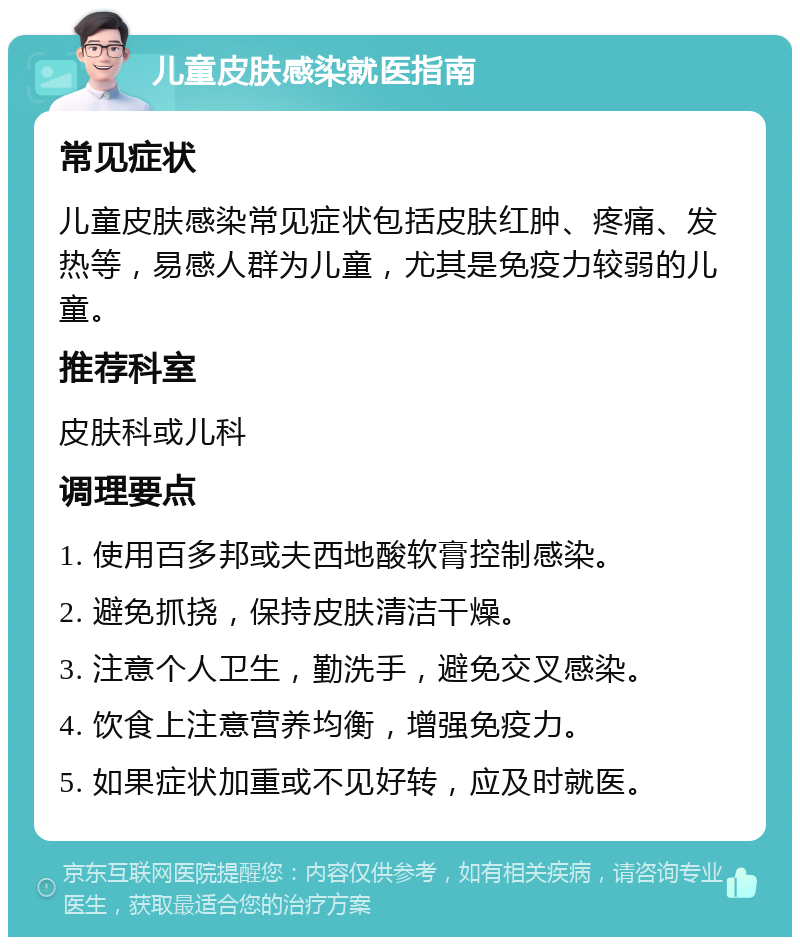 儿童皮肤感染就医指南

常见症状

儿童皮肤感染常见症状包括皮肤红肿、疼痛、发热等，易感人群为儿童，尤其是免疫力较弱的儿童。

推荐科室

皮肤科或儿科

调理要点

1. 使用百多邦或夫西地酸软膏控制感染。

2. 避免抓挠，保持皮肤清洁干燥。

3. 注意个人卫生，勤洗手，避免交叉感染。

4. 饮食上注意营养均衡，增强免疫力。

5. 如果症状加重或不见好转，应及时就医。

京东互联网医院提醒您：内容仅供参考，如有相关疾病，请咨询专业医生，获取最适合您的治疗方案